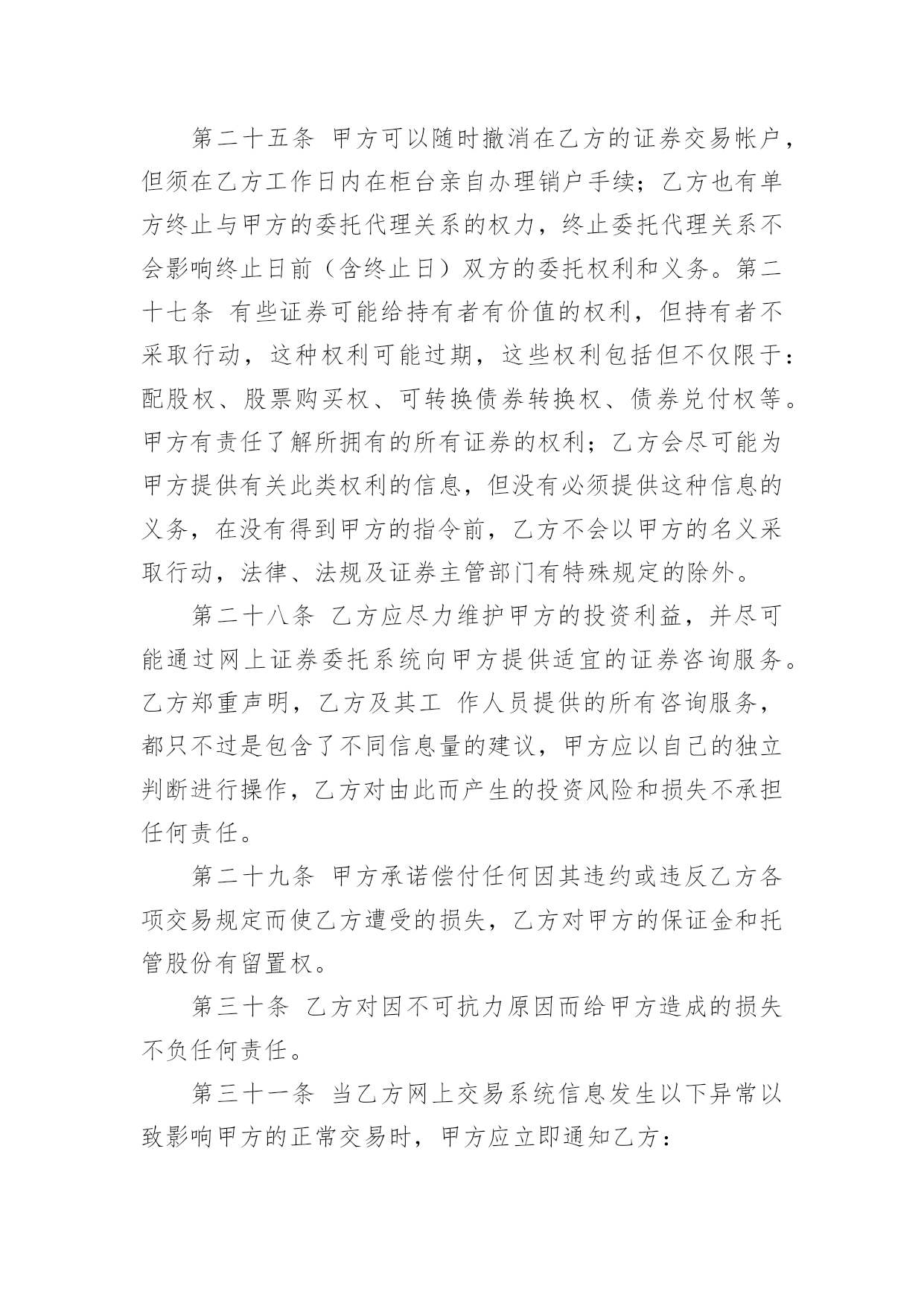 第二十五条 甲方可以随时撤消在乙方的证券交易帐户，但须在乙方工作日内在柜台亲自办理销户手续；乙方也有单方终止与甲方的委托代理关系的权力，终止委托代理关系不会影响终止日前（含终止日）双方的委托权利和义务。第二十七条 有些证券可能给持有者有价值的权利，但持有者不采取行动，这种权利可能过期，这些权利包括但不仅限于：配股权、股票购买权、可转换债券转换权、债券兑付权等。甲方有责任了解所拥有的所有证券的权利；乙方会尽可能为甲方提供有关此类权利的信息，但没有必须提供这种信息的义务，在没有得到甲方的指令前，乙方不会以甲方的名义采取行动，法律、法规及证券主管部门有特殊规定的除外。

第二十八条 乙方应尽力维护甲方的投资利益，并尽可能通过网上证券委托系统向甲方提供适宜的证券咨询服务。乙方郑重声明，乙方及其工 作人员提供的所有咨询服务，都只不过是包含了不同信息量的建议，甲方应以自己的独立判断进行操作，乙方对由此而产生的投资风险和损失不承担任何责任。

第二十九条 甲方承诺偿付任何因其违约或违反乙方各项交易规定而使乙方遭受的损失，乙方对甲方的保证金和托管股份有留置权。

第三十条 乙方对因不可抗力原因而给甲方造成的损失不负任何责任。

第三十一条 当乙方网上交易系统信息发生以下异常以致影响甲方的正常交易时，甲方应立即通知乙方：